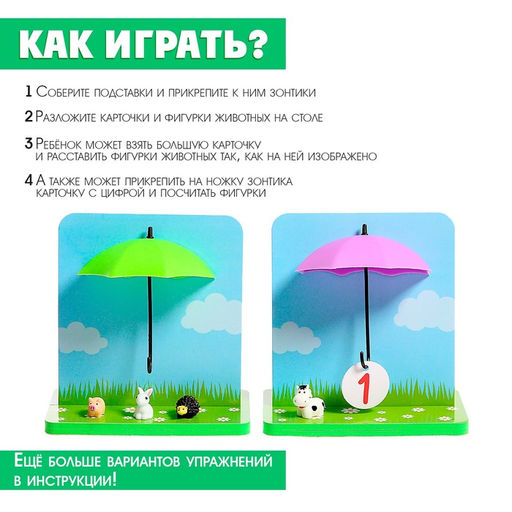 КАК ИГРАТЬ?

1 Соберите подставки и прикрепите к ним зонтики

2 Разложите карточки и фигурки животных на столе

3 Ребёнок может взять большую карточку и расставить фигурки животных так, как на ней изображено

4 А также может прикрепить на ножку зонтика карточку с цифрой и посчитать фигурки

1

Ещё больше вариантов упражнений в инструкции!